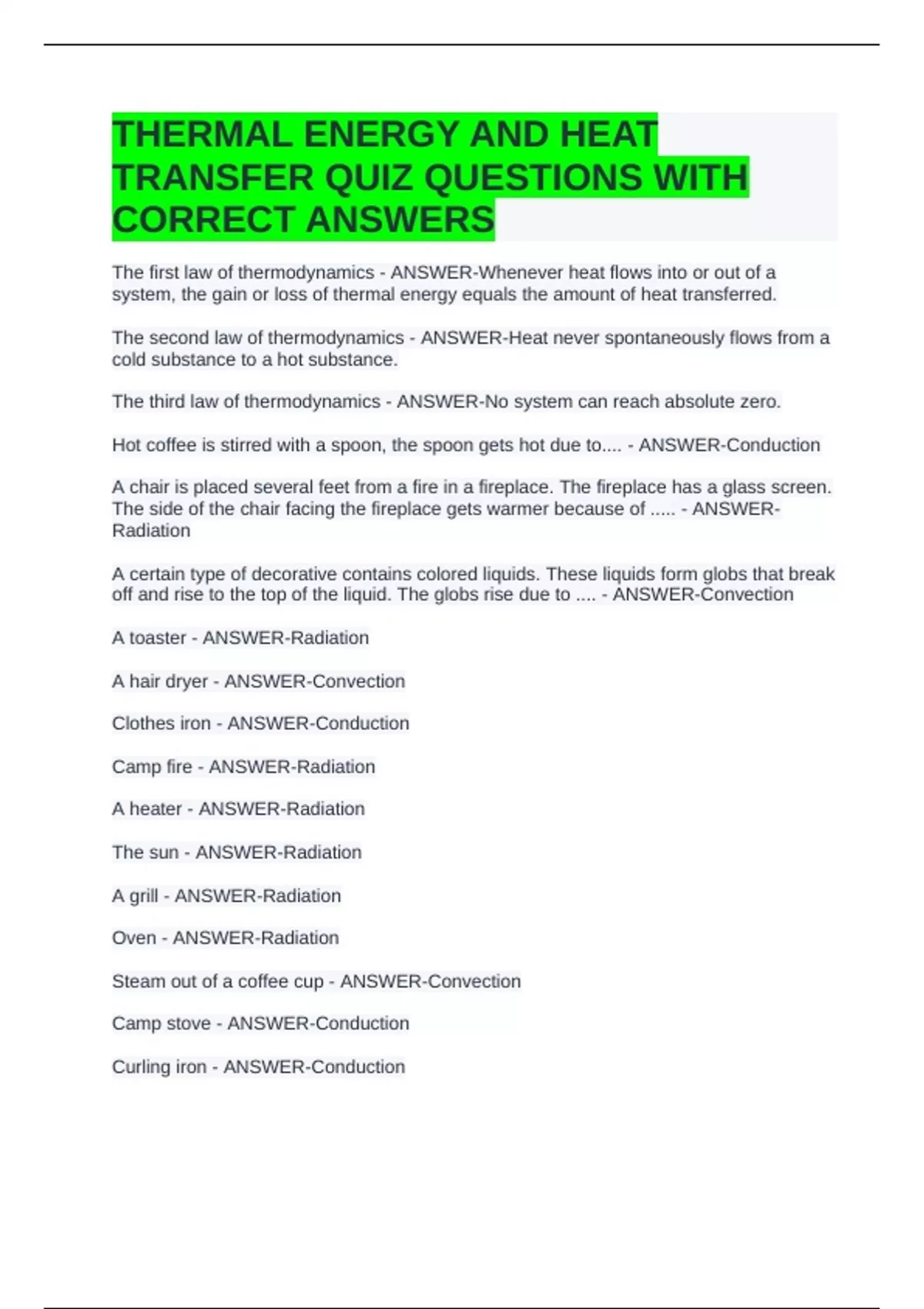 THERMAL ENERGY AND HEAT TRANSFER QUIZ QUESTIONS WITH CORRECT ANSWERS

The first law of thermodynamics - ANSWER-Whenever heat flows into or out of a system, the gain or loss of thermal energy equals the amount of heat transferred.

The second law of thermodynamics - ANSWER-Heat never spontaneously flows from a cold substance to a hot substance.

The third law of thermodynamics - ANSWER-No system can reach absolute zero.

Hot coffee is stirred with a spoon, the spoon gets hot due to.... - ANSWER-Conduction

A chair is placed several feet from a fire in a fireplace. The fireplace has a glass screen. The side of the chair facing the fireplace gets warmer because of ..... - ANSWER-Radiation

A certain type of decorative contains colored liquids. These liquids form globs that break off and rise to the top of the liquid. The globs rise due to .... - ANSWER-Convection

A toaster - ANSWER-Radiation

A hair dryer - ANSWER-Convection

Clothes iron - ANSWER-Conduction

Camp fire - ANSWER-Radiation

A heater - ANSWER-Radiation

The sun - ANSWER-Radiation

A grill - ANSWER-Radiation

Oven - ANSWER-Radiation

Steam out of a coffee cup - ANSWER-Convection

Camp stove - ANSWER-Conduction

Curling iron - ANSWER-Conduction